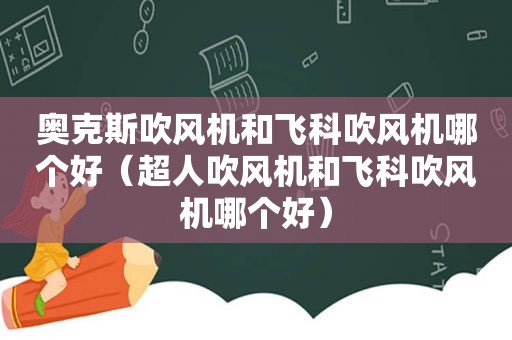 奥克斯吹风机和飞科吹风机哪个好（超人吹风机和飞科吹风机哪个好）

STAT